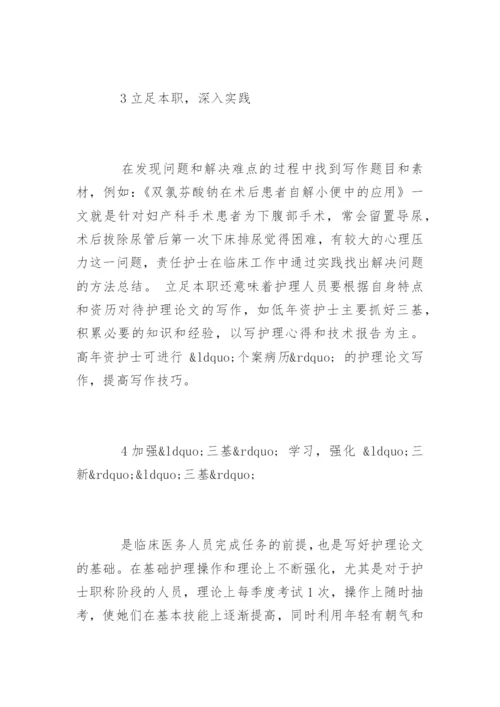 3 立足本职，深入实践

在发现问题和解决难点的过程中找到写作题目和素材，例如：《双氯芬酸钠在术后患者自解小便中的应用》一文就是针对妇产科手术患者为下腹部手术，常会留置导尿，术后拔除尿管后第一次下床排尿觉得困难，有较大的心理压力这一问题，责任护士在临床工作中通过实践找出解决问题的方法总结。 立足本职还意味着护理人员要根据自身特点和资历对待护理论文的写作，如低年资护士主要抓好三基，积累必要的知识和经验，以写护理心得和技术报告为主。高年资护士可进行 &ldquo;个案病历&rdquo; 的护理论文写作，提高写作技巧。

4 加强&ldquo;三基&rdquo; 学习，强化 &ldquo;三新&rdquo;&ldquo;三基&rdquo;

是临床医务人员完成任务的前提，也是写好护理论文的基础。在基础护理操作和理论上不断强化，尤其是对于护士职称阶段的人员，理论上每季度考试 1 次，操作上随时抽考，使她们在基本技能上逐渐提高，同时利用年轻有朝气和